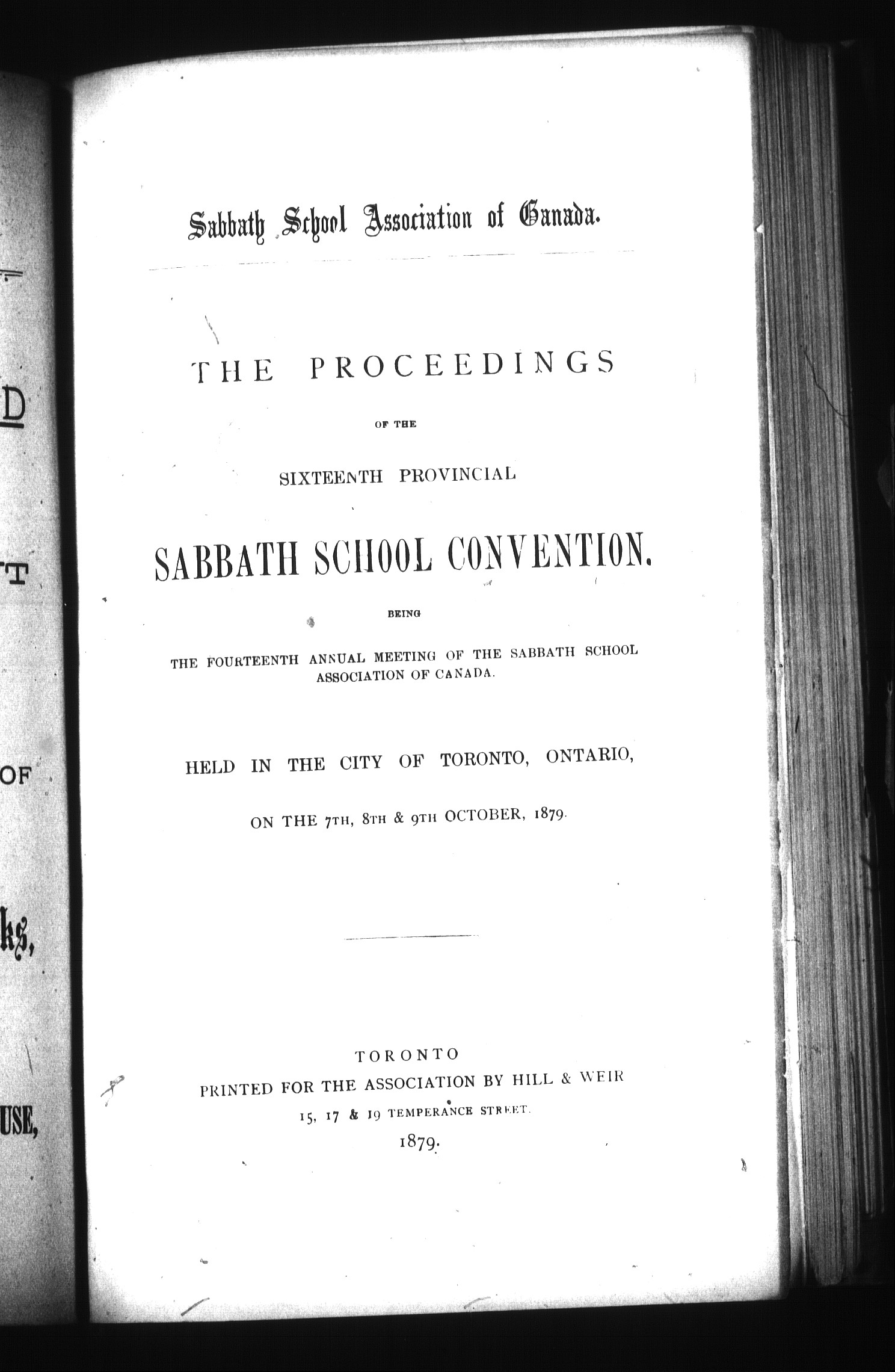 D

T

OF

ks,

USE,

Sabbath School Association of Canada.

THE PROCEEDINGS

OF THE

SIXTEENTH PROVINCIAL

SABBATH SCHOOL CONVENTION.

BEING

THE FOURTEENTH ANNUAL MEETING OF THE SABBATH SCHOOL ASSOCIATION OF CANADA.

HELD IN THE CITY OF TORONTO, ONTARIO,

ON THE 7TH, 8TH & 9TH OCTOBER, 1879.

TORONTO
PRINTED FOR THE ASSOCIATION BY HILL & WEIR
15, 17 & 19 TEMPERANCE STREET.
1879.